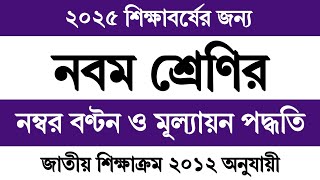 ২০২৫ শিক্ষাবর্ষের জন্য

নবম শ্রেণির

নম্বর বণ্টন ও মূল্যায়ন পদ্ধতি

জাতীয় শিক্ষাক্রম ২০১২ অনুযায়ী